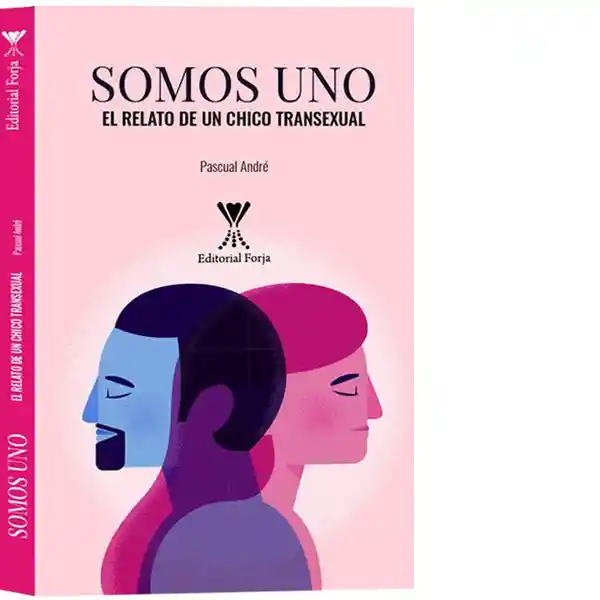 Editorial Forja

Pascual André

EL RELATO DE UN CHICO TRANSEXUAL

SOMOS UNO

SOMOS UNO
EL RELATO DE UN CHICO TRANSEXUAL

Pascual André

Editorial Forja